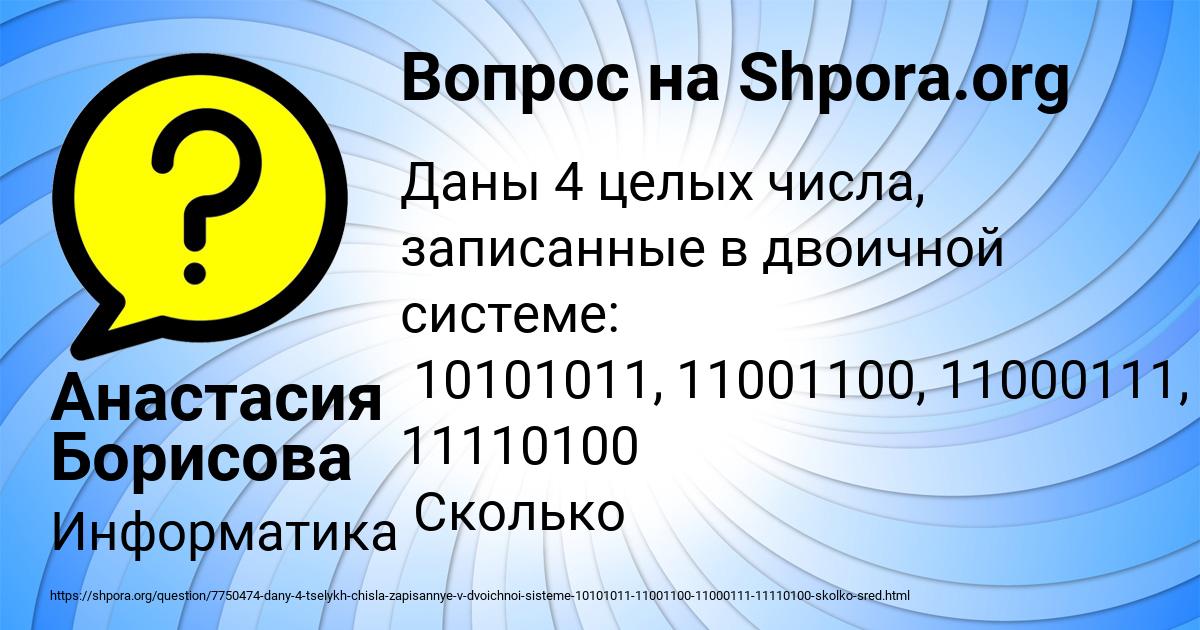 Вопрос на Shpora.org

Даны 4 целых числа, записанные в двоичной системе:
10101011, 11001100, 11000111, 11110100
Сколько

Анастасия Борисова

Информатика

https://shpora.org/question/7750474-dany-4-tselykh-chisla-zapisannye-v-dvoichnoi-sisteme-10101011-11001100-11000111-11110100-skolko-sred.html